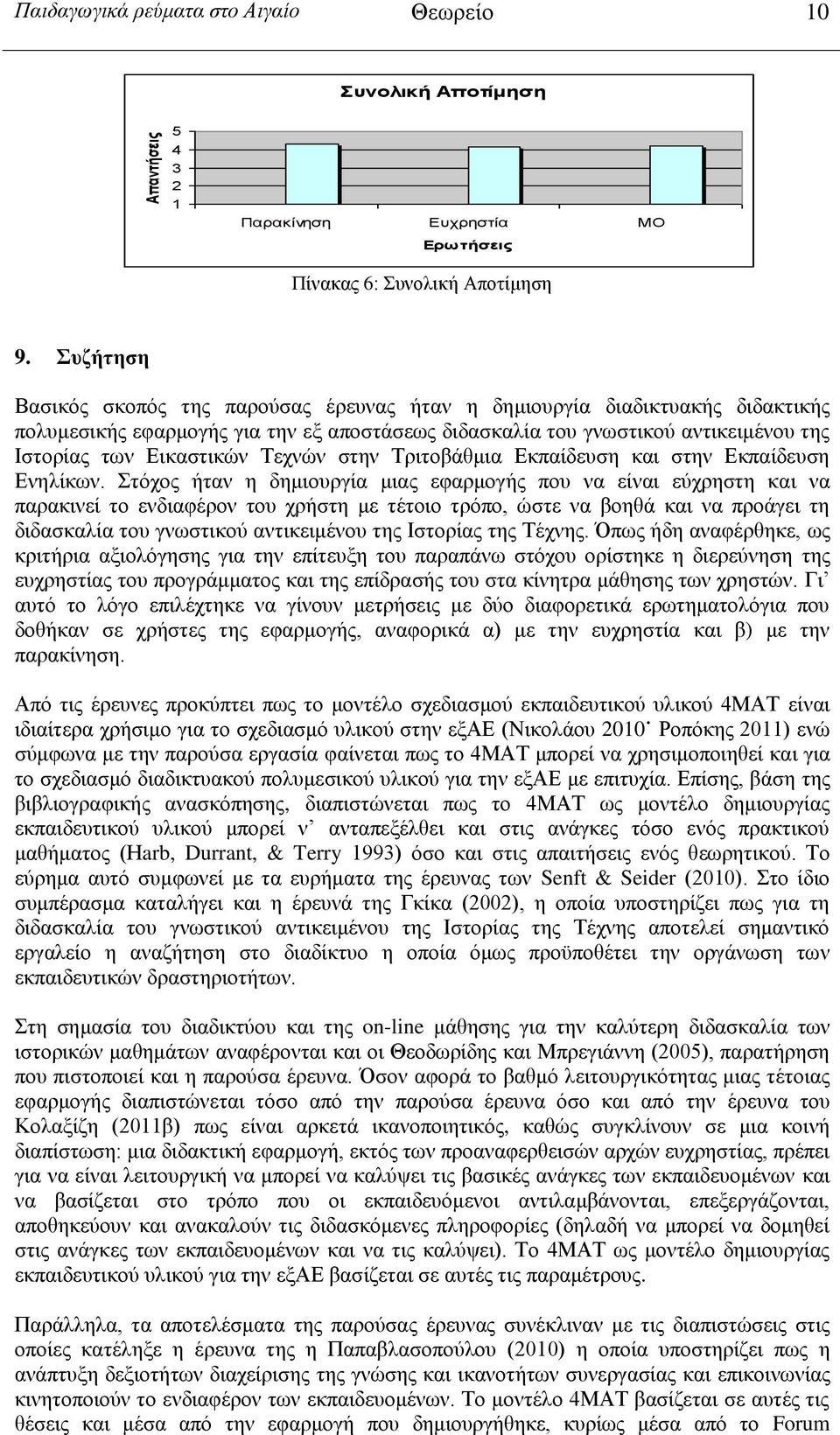 Παιδαγωγικά ρεύματα στο Αιγαίο Θεωρείο 10

Συνολική Αποτίμηση

Απαντήσεις

5
4
3
2
1

Παρακίνηση Ευχρηστία ΜΟ

Ερωτήσεις

Πίνακας 6: Συνολική Αποτίμηση

9. Συζήτηση

Βασικός σκοπός της παρούσας έρευνας ήταν η δημιουργία διαδικτυακής διδακτικής πολυμεσικής εφαρμογής για την εξ αποστάσεως διδασκαλία του γνωστικού αντικειμένου της Ιστορίας των Εικαστικών Τεχνών στην Τριτοβάθμια Εκπαίδευση και στην Εκπαίδευση Ενηλίκων. Στόχος ήταν η δημιουργία μιας εφαρμογής που να είναι εύχρηστη και να παρακινεί το ενδιαφέρον του χρήστη με τέτοιο τρόπο, ώστε να βοηθά και να προάγει τη διδασκαλία του γνωστικού αντικειμένου της Ιστορίας της Τέχνης. Όπως ήδη αναφέρθηκε, ως κριτήρια αξιολόγησης για την επίτευξη του παραπάνω στόχου ορίστηκε η διερεύνηση της ευχρηστίας του προγράμματος και της επίδρασής του στα κίνητρα μάθησης των χρηστών. Γι' αυτό το λόγο επιλέχτηκε να γίνουν μετρήσεις με δύο διαφορετικά ερωτηματολόγια που δοθήκαν σε χρήστες της εφαρμογής, αναφορικά α) με την ευχρηστία και β) με την παρακίνηση.

Από τις έρευνες προκύπτει πως το μοντέλο σχεδιασμού εκπαιδευτικού υλικού 4MAT είναι ιδιαίτερα χρήσιμο για το σχεδιασμό υλικού στην εξΑΕ (Νικολάου 2010˙ Ροπόκης 2011) ενώ σύμφωνα με την παρούσα εργασία φαίνεται πως το 4MAT μπορεί να χρησιμοποιηθεί και για το σχεδιασμό διαδικτυακού πολυμεσικού υλικού για την εξΑΕ με επιτυχία. Επίσης, βάση της βιβλιογραφικής ανασκόπησης, διαπιστώνεται πως το 4MAT ως μοντέλο δημιουργίας εκπαιδευτικού υλικού μπορεί ν' ανταπεξέλθει και στις ανάγκες τόσο ενός πρακτικού μαθήματος (Harb, Durrant, & Terry 1993) όσο και στις απαιτήσεις ενός θεωρητικού. Το εύρημα αυτό συμφωνεί με τα ευρήματα της έρευνας των Senft & Seider (2010). Στο ίδιο συμπέρασμα καταλήγει και η έρευνά της Γκίκα (2002), η οποία υποστηρίζει πως για τη διδασκαλία του γνωστικού αντικειμένου της Ιστορίας της Τέχνης αποτελεί σημαντικό εργαλείο η αναζήτηση στο διαδίκτυο η οποία όμως προϋποθέτει την οργάνωση των εκπαιδευτικών δραστηριοτήτων.

Στη σημασία του διαδικτύου και της on-line μάθησης για την καλύτερη διδασκαλία των ιστορικών μαθημάτων αναφέρονται και οι Θεοδωρίδης και Μπρεγιάννη (2005), παρατήρηση που πιστοποιεί και η παρούσα έρευνα. Όσον αφορά το βαθμό λειτουργικότητας μιας τέτοιας εφαρμογής διαπιστώνεται τόσο από την παρούσα έρευνα όσο και από την έρευνα του Κολαξίζη (2011β) πως είναι αρκετά ικανοποιητικός, καθώς συγκλίνουν σε μια κοινή διαπίστωση: μια διδακτική εφαρμογή, εκτός των προαναφερθεισών αρχών ευχρηστίας, πρέπει για να είναι λειτουργική να μπορεί να καλύψει τις βασικές ανάγκες των εκπαιδευομένων και να βασίζεται στο τρόπο που οι εκπαιδευόμενοι αντιλαμβάνονται, επεξεργάζονται, αποθηκεύουν και ανακαλούν τις διδασκόμενες πληροφορίες (δηλαδή να μπορεί να δομηθεί στις ανάγκες των εκπαιδευομένων και να τις καλύψει). Το 4MAT ως μοντέλο δημιουργίας εκπαιδευτικού υλικού για την εξΑΕ βασίζεται σε αυτές τις παραμέτρους.

Παράλληλα, τα αποτελέσματα της παρούσας έρευνας συνέκλιναν με τις διαπιστώσεις στις οποίες κατέληξε η έρευνα της Παπαβλασοπούλου (2010) η οποία υποστηρίζει πως η ανάπτυξη δεξιοτήτων διαχείρισης της γνώσης και ικανοτήτων συνεργασίας και επικοινωνίας κινητοποιούν το ενδιαφέρον των εκπαιδευομένων. Το μοντέλο 4MAT βασίζεται σε αυτές τις θέσεις και μέσα από την εφαρμογή που δημιουργήθηκε, κυρίως μέσα από το Forum